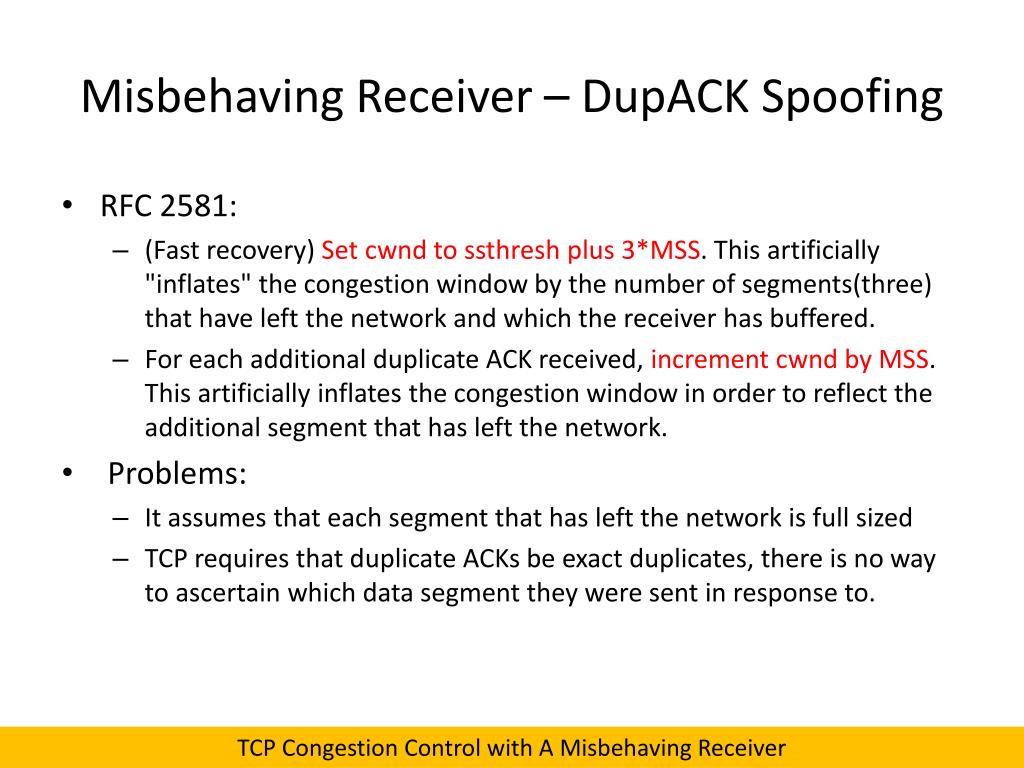 Misbehaving Receiver – DupACK Spoofing

• RFC 2581:

– (Fast recovery) Set cwnd to ssthresh plus 3*MSS. This artificially "inflates" the congestion window by the number of segments(three) that have left the network and which the receiver has buffered.

– For each additional duplicate ACK received, increment cwnd by MSS. This artificially inflates the congestion window in order to reflect the additional segment that has left the network.

• Problems:

– It assumes that each segment that has left the network is full sized

– TCP requires that duplicate ACKs be exact duplicates, there is no way to ascertain which data segment they were sent in response to.

TCP Congestion Control with A Misbehaving Receiver